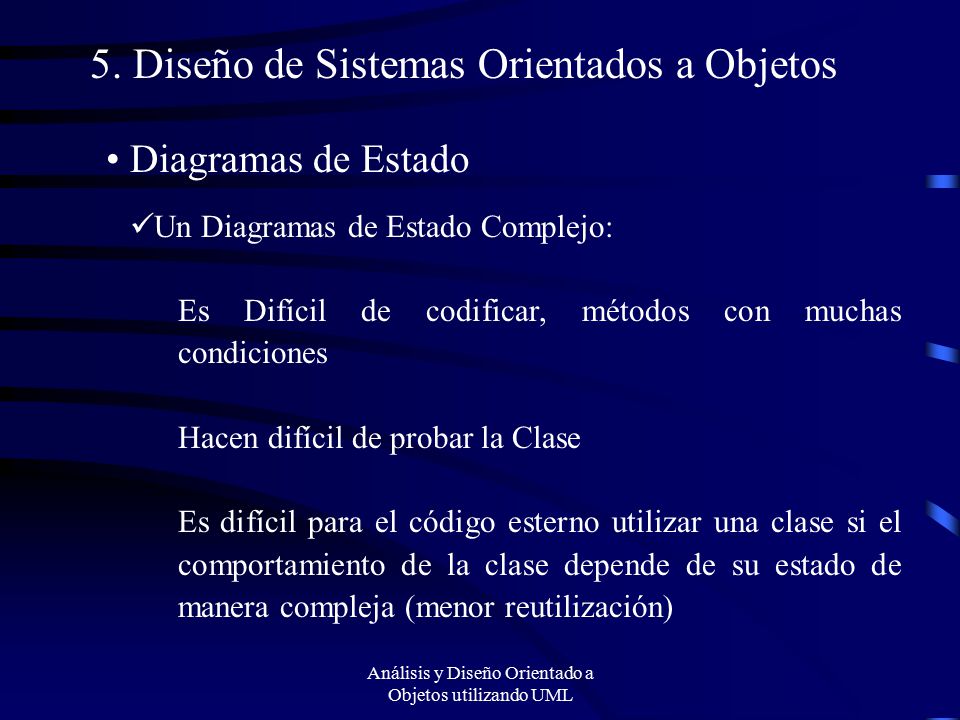 5. Diseño de Sistemas Orientados a Objetos

• Diagramas de Estado

✓Un Diagramas de Estado Complejo:

Es Difícil de codificar, métodos con muchas condiciones

Hacen difícil de probar la Clase

Es difícil para el código esterno utilizar una clase si el comportamiento de la clase depende de su estado de manera compleja (menor reutilización)

Análisis y Diseño Orientado a Objetos utilizando UML